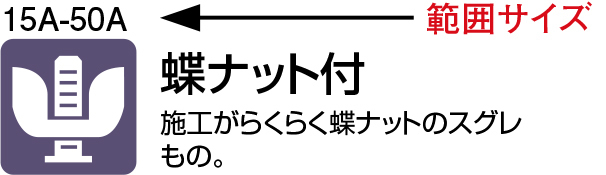 15A-50A

範囲サイズ

蝶ナット付

施工がらくらく蝶ナットのスグレもの。